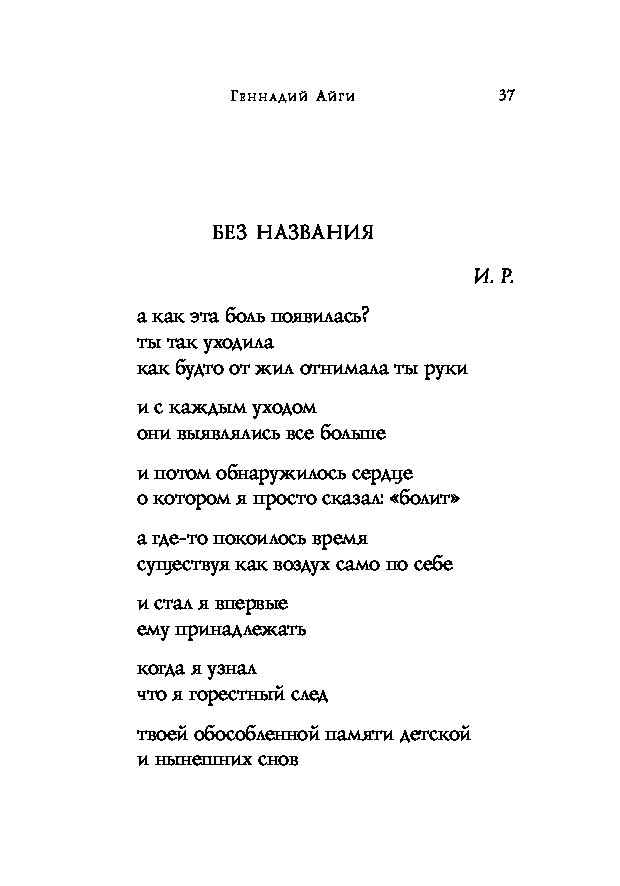 Геннадий Айги 37

БЕЗ НАЗВАНИЯ

И. Р.

а как эта боль появилась?
ты так уходила
как будто от жил отнимала ты руки

и с каждым уходом
они выявлялись все больше

и потом обнаружилось сердце
о котором я просто сказал: «болит»

а где-то покоилось время
существуя как воздух само по себе

и стал я впервые
ему принадлежать

когда я узнал
что я горестный след

твоей обособленной памяти детской
и нынешних снов